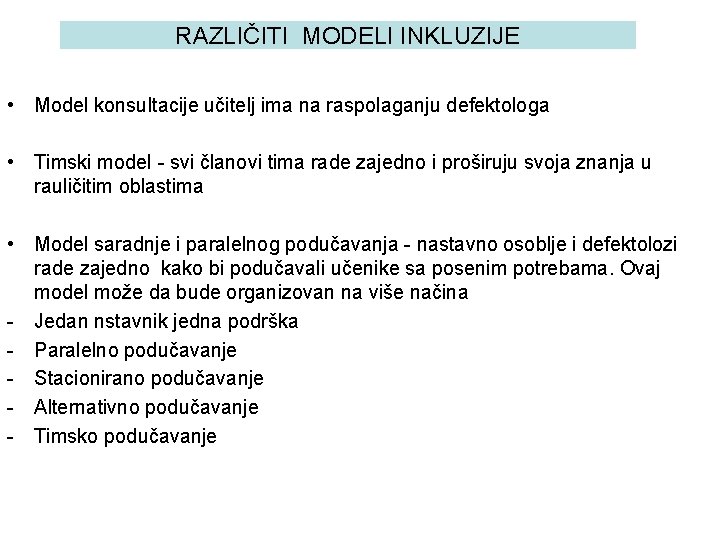 RAZLIČITI MODELI INKLUZIJE

• Model konsultacije učitelj ima na raspolaganju defektologa

• Timski model - svi članovi tima rade zajedno i proširuju svoja znanja u rauličitim oblastima

• Model saradnje i paralelnog podučavanja - nastavno osoblje i defektolozi rade zajedno kako bi podučavali učenike sa posenim potrebama. Ovaj model može da bude organizovan na više načina
- Jedan nstavnik jedna podrška
- Paralelno podučavanje
- Stacionirano podučavanje
- Alternativno podučavanje
- Timsko podučavanje